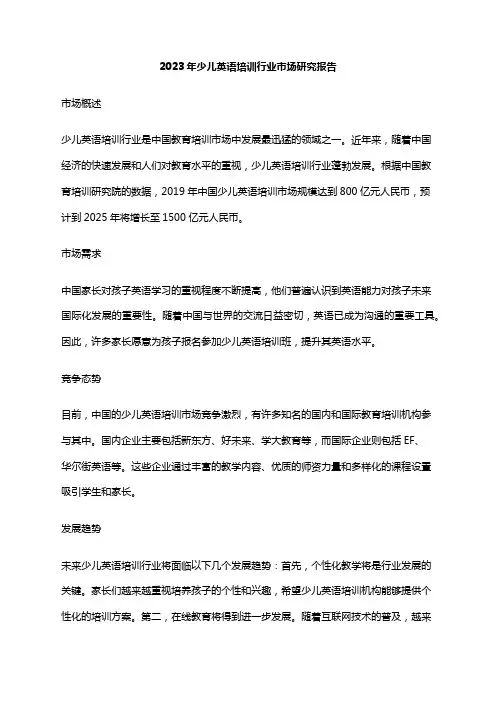 2023年少儿英语培训行业市场研究报告

市场概述

少儿英语培训行业是中国教育培训市场中发展最迅猛的领域之一。近年来，随着中国经济的快速发展和人们对教育水平的重视，少儿英语培训行业蓬勃发展。根据中国教育培训研究院的数据，2019年中国少儿英语培训市场规模达到800亿元人民币，预计到2025年将增长至1500亿元人民币。

市场需求

中国家长对孩子英语学习的重视程度不断提高，他们普遍认识到英语能力对孩子未来国际化发展的重要性。随着中国与世界的交流日益密切，英语已成为沟通的重要工具。因此，许多家长愿意为孩子报名参加少儿英语培训班，提升其英语水平。

竞争态势

目前，中国的少儿英语培训市场竞争激烈，有许多知名的国内和国际教育培训机构参与其中。国内企业主要包括新东方、好未来、学大教育等，而国际企业则包括EF、华尔街英语等。这些企业通过丰富的教学内容、优质的师资力量和多样化的课程设置吸引学生和家长。

发展趋势

未来少儿英语培训行业将面临以下几个发展趋势：首先，个性化教学将是行业发展的关键。家长们越来越重视培养孩子的个性和兴趣，希望少儿英语培训机构能够提供个性化的培训方案。第二，在线教育将得到进一步发展。随着互联网技术的普及，越来